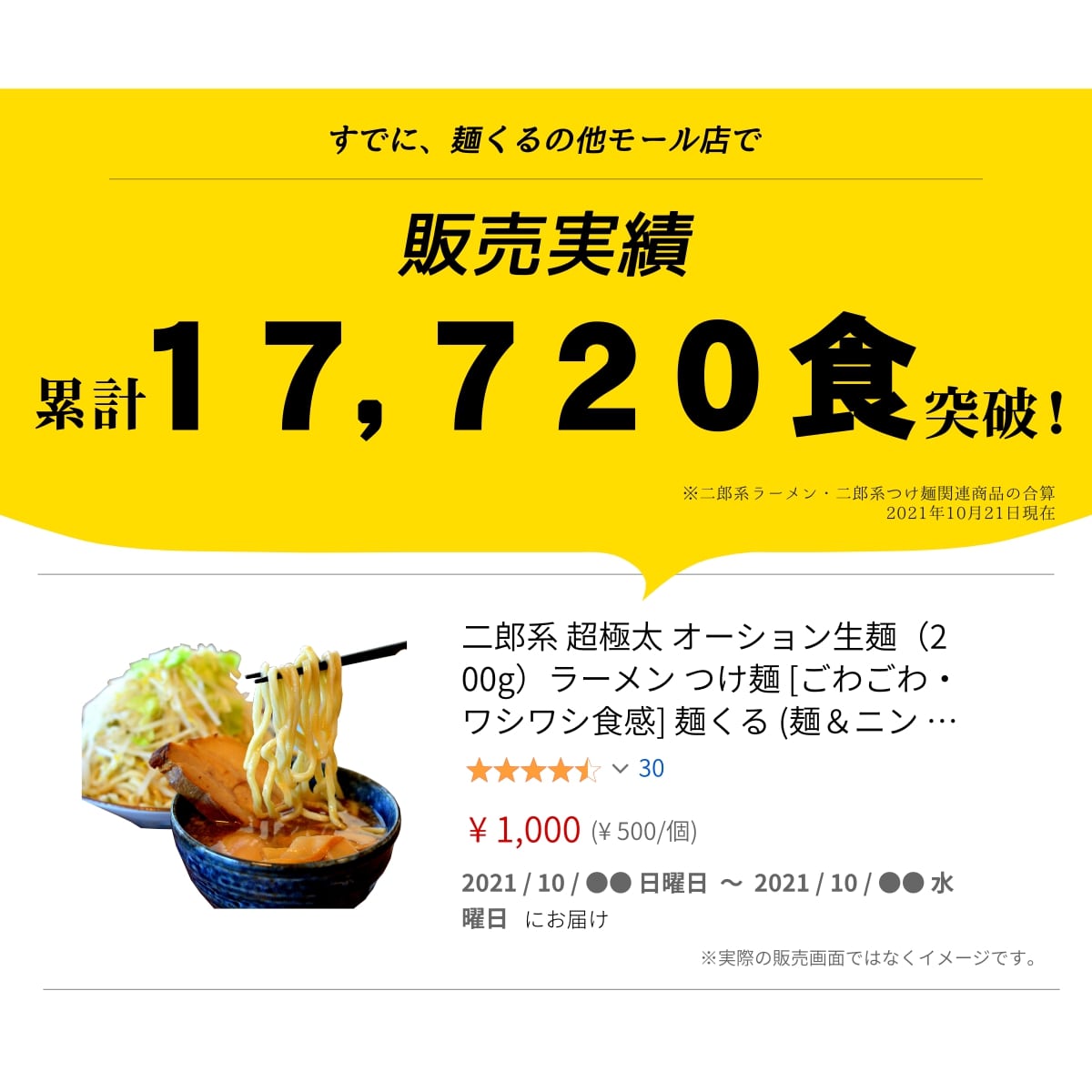 すでに、麺くるの他モール店で

販売実績

累計17,720食突破！

※二郎系ラーメン・二郎系つけ麺関連商品の合算
2021年10月21日現在

二郎系 超極太 オーション生麺（200g）ラーメン つけ麺 [ごわごわ・ワシワシ食感] 麺くる (麺＆ニン …

30

￥1,000 (￥500/個)

2021 / 10 / ●● 日曜日 ～ 2021 / 10 / ●● 水曜日 にお届け

※実際の販売画面ではなくイメージです。